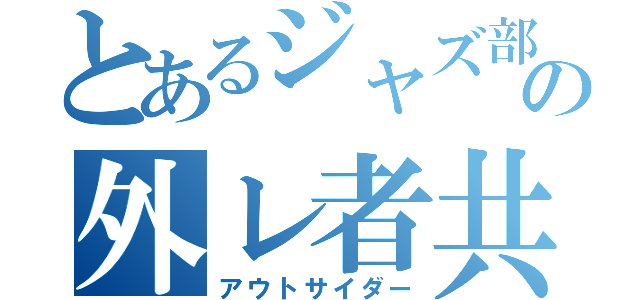 とあるジャズ部の
外レ者共
アウトサイダー